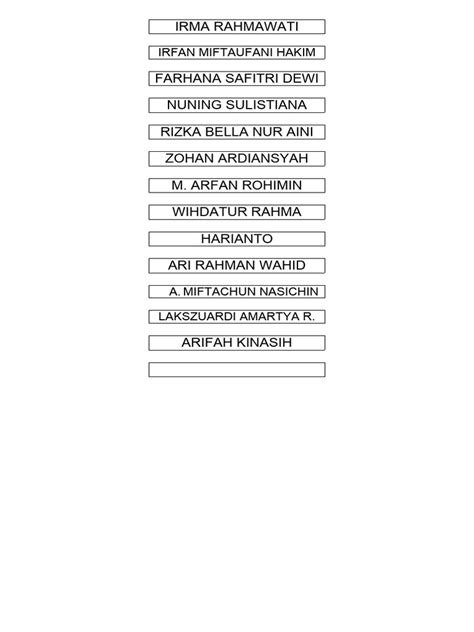 IRMA RAHMAWATI

IRFAN MIFTAUFANI HAKIM

FARHANA SAFITRI DEWI

NUNING SULISTIANA

RIZKA BELLA NUR AINI

ZOHAN ARDIANSYAH

M. ARFAN ROHIMIN

WIHDATUR RAHMA

HARIANTO

ARI RAHMAN WAHID

A. MIFTACHUN NASICHIN

LAKSZUARDI AMARTYA R.

ARIFAH KINASIH